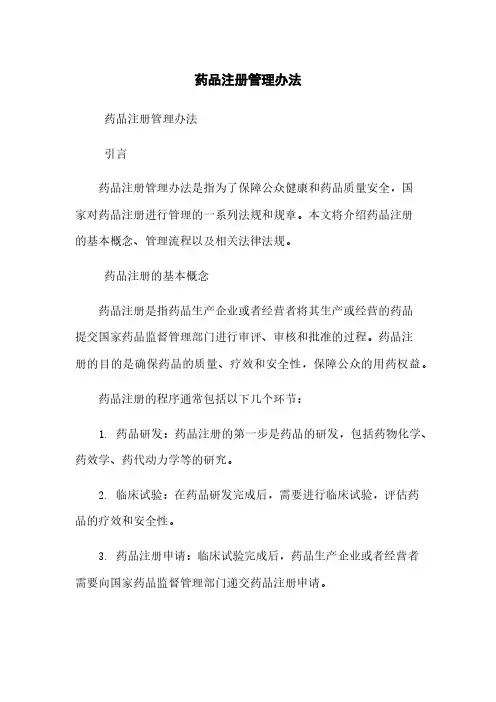 药品注册管理办法

药品注册管理办法

引言

药品注册管理办法是指为了保障公众健康和药品质量安全，国家对药品注册进行管理的一系列法规和规章。本文将介绍药品注册的基本概念、管理流程以及相关法律法规。

药品注册的基本概念

药品注册是指药品生产企业或者经营者将其生产或经营的药品提交国家药品监督管理部门进行审评、审核和批准的过程。药品注册的目的是确保药品的质量、疗效和安全性，保障公众的用药权益。

药品注册的程序通常包括以下几个环节：

1. 药品研发：药品注册的第一步是药品的研发，包括药物化学、药效学、药代动力学等的研究。

2. 临床试验：在药品研发完成后，需要进行临床试验，评估药品的疗效和安全性。

3. 药品注册申请：临床试验完成后，药品生产企业或者经营者需要向国家药品监督管理部门递交药品注册申请。